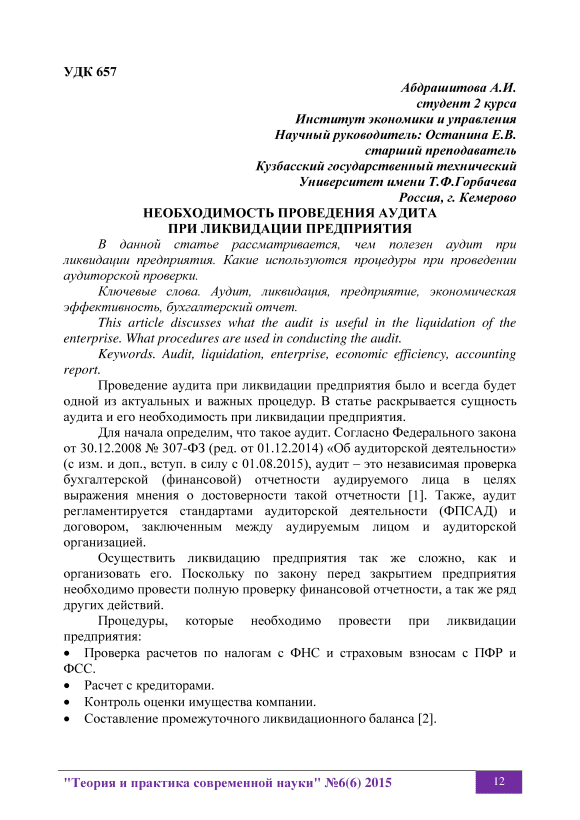 УДК 657

Абдрашитова А.И.
студент 2 курса
Институт экономики и управления
Научный руководитель: Останина Е.В.
старший преподаватель
Кузбасский государственный технический
Университет имени Т.Ф.Горбачева
Россия, г. Кемерово

НЕОБХОДИМОСТЬ ПРОВЕДЕНИЯ АУДИТА
ПРИ ЛИКВИДАЦИИ ПРЕДПРИЯТИЯ

В данной статье рассматривается, чем полезен аудит при ликвидации предприятия. Какие используются процедуры при проведении аудиторской проверки.

Ключевые слова. Аудит, ликвидация, предприятие, экономическая эффективность, бухгалтерский отчет.

This article discusses what the audit is useful in the liquidation of the enterprise. What procedures are used in conducting the audit.

Keywords. Audit, liquidation, enterprise, economic efficiency, accounting report.

Проведение аудита при ликвидации предприятия было и всегда будет одной из актуальных и важных процедур. В статье раскрывается сущность аудита и его необходимость при ликвидации предприятия.

Для начала определим, что такое аудит. Согласно Федерального закона от 30.12.2008 № 307-ФЗ (ред. от 01.12.2014) «Об аудиторской деятельности» (с изм. и доп., вступ. в силу с 01.08.2015), аудит – это независимая проверка бухгалтерской (финансовой) отчетности аудируемого лица в целях выражения мнения о достоверности такой отчетности [1]. Также, аудит регламентируется стандартами аудиторской деятельности (ФПСАД) и договором, заключенным между аудируемым лицом и аудиторской организацией.

Осуществить ликвидацию предприятия так же сложно, как и организовать его. Поскольку по закону перед закрытием предприятия необходимо провести полную проверку финансовой отчетности, а так же ряд других действий.

Процедуры, которые необходимо провести при ликвидации предприятия:
• Проверка расчетов по налогам с ФНС и страховым взносам с ПФР и ФСС.
• Расчет с кредиторами.
• Контроль оценки имущества компании.
• Составление промежуточного ликвидационного баланса [2].

"Теория и практика современной науки" №6(6) 2015 12